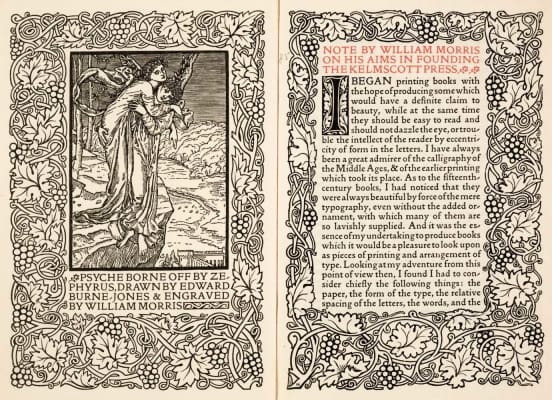 PSYCHE BORNE OFF BY ZEPHYRUS, DRAWN BY EDWARD BURNE-JONES & ENGRAVED BY WILLIAM MORRIS

NOTE BY WILLIAM MORRIS ON HIS AIMS IN FOUNDING THE KELMSCOTT PRESS.

I BEGAN printing books with the hope of producing some which would have a definite claim to beauty, while at the same time they should be easy to read and should not dazzle the eye, or trouble the intellect of the reader by eccentricity of form in the letters. I have always been a great admirer of the calligraphy of the Middle Ages, & of the earlier printing which took its place. As to the fifteenth-century books, I had noticed that they were always beautiful by force of the mere typography, even without the added ornament, with which many of them are so lavishly supplied. And it was the essence of my undertaking to produce books which it would be a pleasure to look upon as pieces of printing and arrangement of type. Looking at my adventure from this point of view then, I found I had to consider chiefly the following things: the paper, the form of the type, the relative spacing of the letters, the words, and the